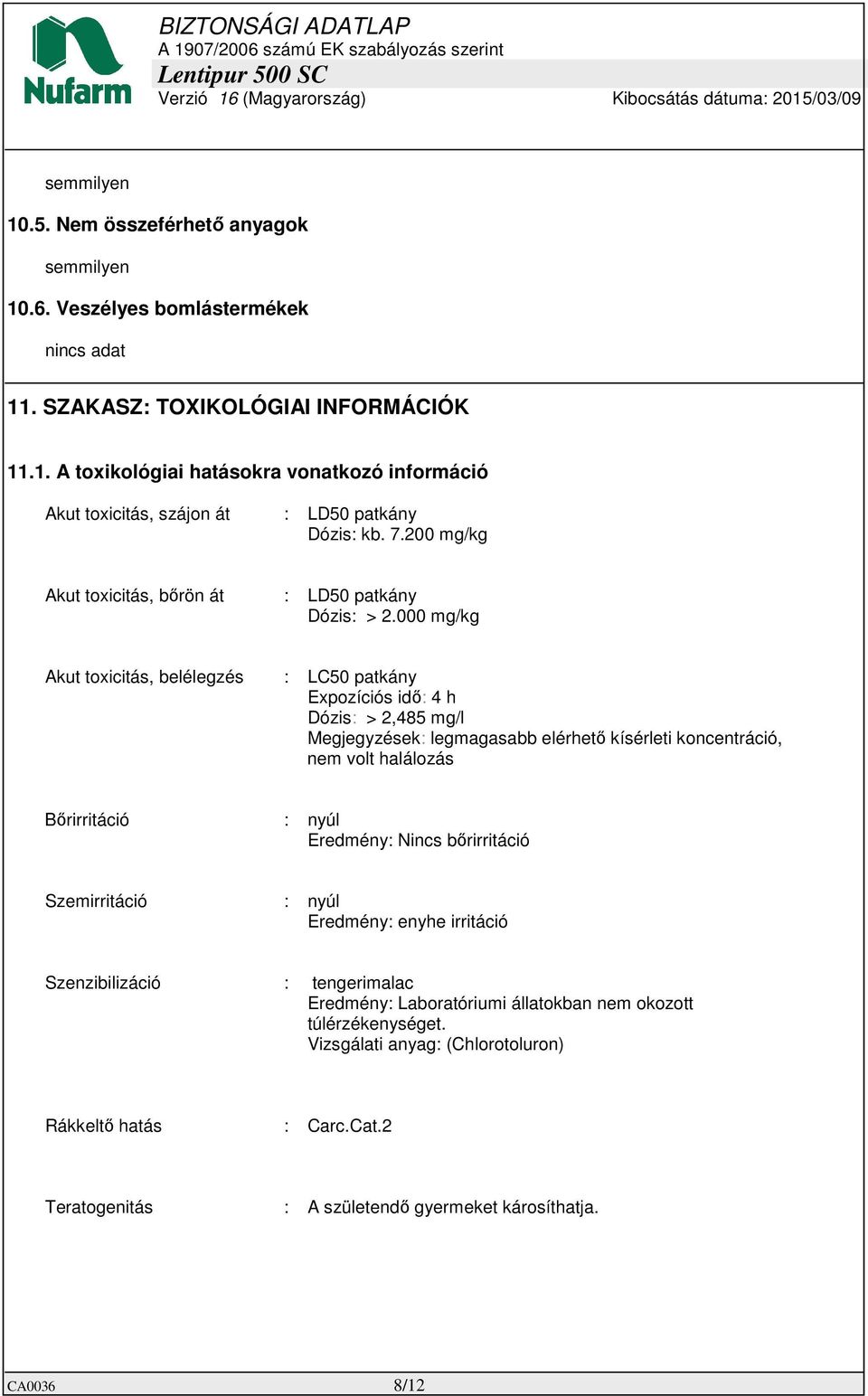 Nufarm

BIZTONSÁGI ADATLAP
A 1907/2006 számú EK szabályozás szerint
Lentipur 500 SC
Verzió 16 (Magyarország) Kibocsátás dátuma: 2015/03/09

semmilyen

10.5. Nem összeférhető anyagok

semmilyen

10.6. Veszélyes bomlástermékek

nincs adat

11. SZAKASZ: TOXIKOLÓGIAI INFORMÁCIÓK

11.1. A toxikológiai hatásokra vonatkozó információ

Akut toxicitás, szájon át : LD50 patkány
Dózis: kb. 7.200 mg/kg

Akut toxicitás, bőrön át : LD50 patkány
Dózis: > 2.000 mg/kg

Akut toxicitás, belélegzés : LC50 patkány
Expozíciós idő: 4 h
Dózis: > 2,485 mg/l
Megjegyzések: legmagasabb elérhető kísérleti koncentráció, nem volt halálozás

Bőrirritáció : nyúl
Eredmény: Nincs bőrirritáció

Szemirritáció : nyúl
Eredmény: enyhe irritáció

Szenzibilizáció : tengerimalac
Eredmény: Laboratóriumi állatokban nem okozott túlérzékenységet.
Vizsgálati anyag: (Chlorotoluron)

Rákkeltő hatás : Carc.Cat.2

Teratogenitás : A születendő gyermeket károsíthatja.

CA0036 8/12